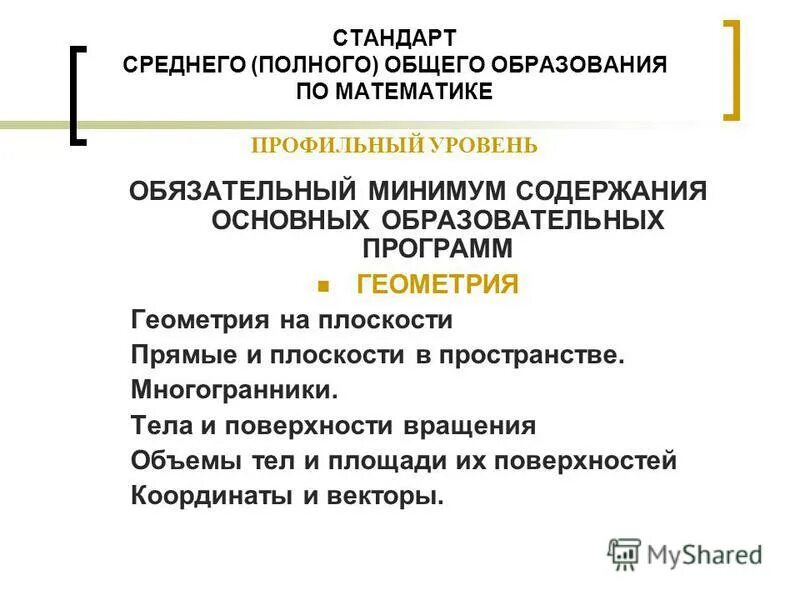 СТАНДАРТ
СРЕДНЕГО (ПОЛНОГО) ОБЩЕГО ОБРАЗОВАНИЯ
ПО МАТЕМАТИКЕ

ПРОФИЛЬНЫЙ УРОВЕНЬ

ОБЯЗАТЕЛЬНЫЙ МИНИМУМ СОДЕРЖАНИЯ ОСНОВНЫХ ОБРАЗОВАТЕЛЬНЫХ ПРОГРАММ

ГЕОМЕТРИЯ

Геометрия на плоскости
Прямые и плоскости в пространстве.
Многогранники.
Тела и поверхности вращения
Объемы тел и площади их поверхностей
Координаты и векторы.

MyShared